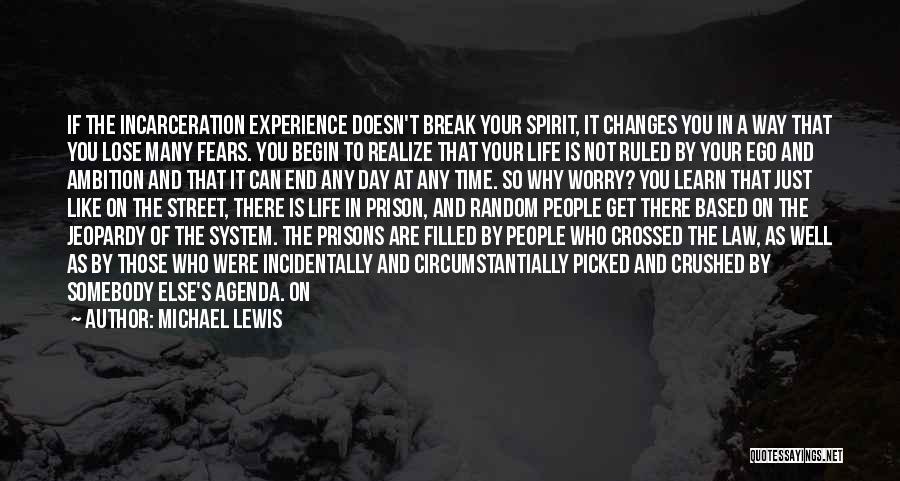 IF THE INCARCERATION EXPERIENCE DOESN'T BREAK YOUR SPIRIT, IT CHANGES YOU IN A WAY THAT YOU LOSE MANY FEARS. YOU BEGIN TO REALIZE THAT YOUR LIFE IS NOT RULED BY YOUR EGO AND AMBITION AND THAT IT CAN END ANY DAY AT ANY TIME. SO WHY WORRY? YOU LEARN THAT JUST LIKE ON THE STREET, THERE IS LIFE IN PRISON, AND RANDOM PEOPLE GET THERE BASED ON THE JEOPARDY OF THE SYSTEM. THE PRISONS ARE FILLED BY PEOPLE WHO CROSSED THE LAW, AS WELL AS BY THOSE WHO WERE INCIDENTALLY AND CIRCUMSTANTIALLY PICKED AND CRUSHED BY SOMEBODY ELSE'S AGENDA. ON

AUTHOR: MICHAEL LEWIS

QUOTESSAYINGS.NET